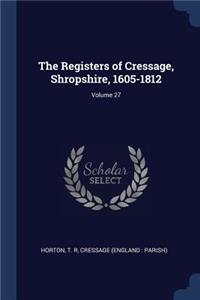 The Registers of Cressage, Shropshire, 1605-1812

Volume 27

Scholar
SELECT

HORTON, T. R, CRESSAGE (ENGLAND : PARISH)